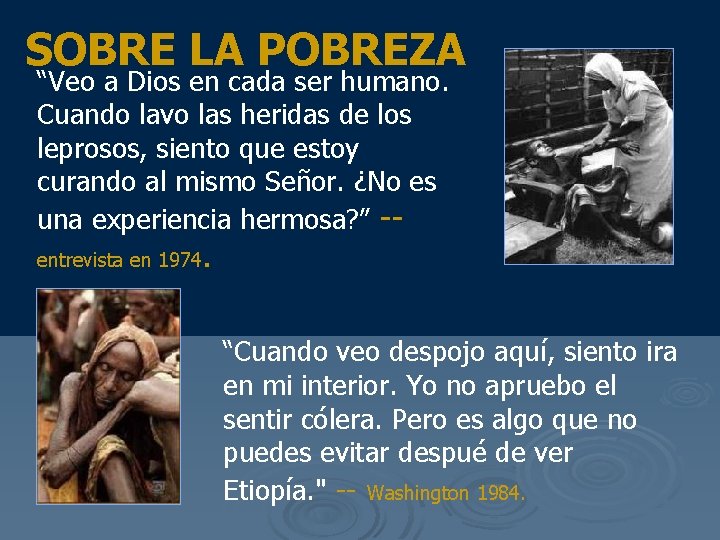 SOBRE LA POBREZA

“Veo a Dios en cada ser humano. Cuando lavo las heridas de los leprosos, siento que estoy curando al mismo Señor. ¿No es una experiencia hermosa?” -- entrevista en 1974.

“Cuando veo despojo aquí, siento ira en mi interior. Yo no apruebo el sentir cólera. Pero es algo que no puedes evitar despué de ver Etiopía." -- Washington 1984.